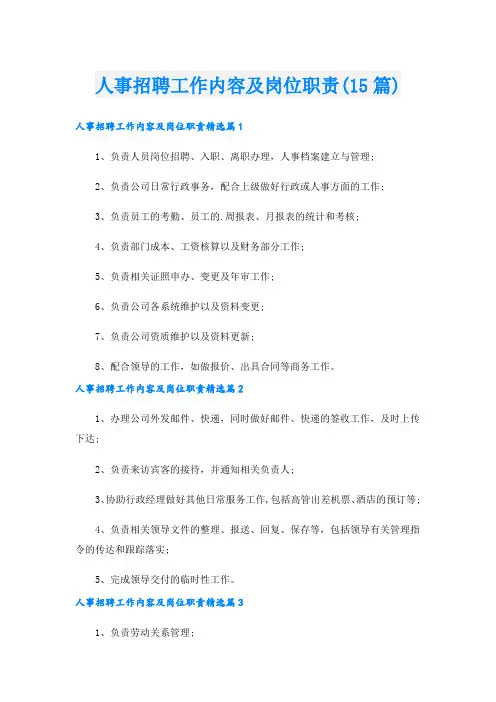 人事招聘工作内容及岗位职责(15篇)

人事招聘工作内容及岗位职责精选篇1

1、负责人员岗位招聘、入职、离职办理，人事档案建立与管理；

2、负责公司日常行政事务，配合上级做好行政或人事方面的工作；

3、负责员工的考勤、员工的.周报表、月报表的统计和考核；

4、负责部门成本、工资核算以及财务部分工作；

5、负责相关证照申办、变更及年审工作；

6、负责公司各系统维护以及资料变更；

7、负责公司资质维护以及资料更新；

8、配合领导的工作，如做报价、出具合同等商务工作。

人事招聘工作内容及岗位职责精选篇2

1、办理公司外发邮件、快递，同时做好邮件、快递的签收工作，及时上传下达；

2、负责来访宾客的接待，并通知相关负责人；

3、协助行政经理做好其他日常服务工作，包括高管出差机票、酒店的预订等；

4、负责相关领导文件的整理、报送、回复、保存等，包括领导有关管理指令的传达和跟踪落实；

5、完成领导交付的临时性工作。

人事招聘工作内容及岗位职责精选篇3

1、负责劳动关系管理；